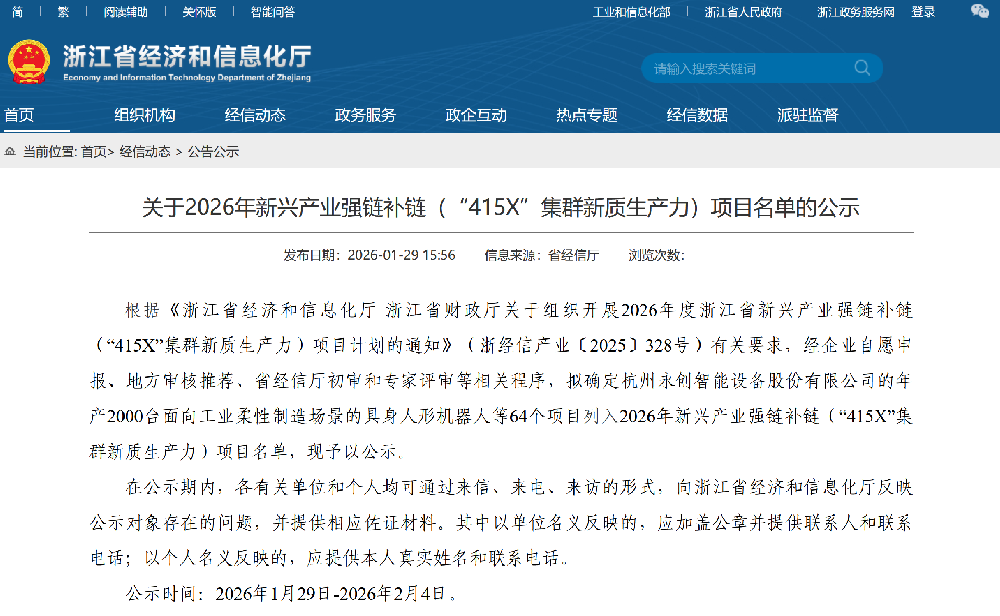 简 | 繁 | 阅读辅助 | 关怀版 | 智能问答

工业和信息化部 | 浙江省人民政府 | 浙江政务服务网 | 登录

浙江省经济和信息化厅
Economy and Information Technology Department of Zhejiang

请输入搜索关键词

首页 组织机构 经信动态 政务服务 政企互动 热点专题 经信数据 派驻监督

当前位置: 首页> 经信动态 > 公告公示

关于2026年新兴产业强链补链（“415X”集群新质生产力）项目名单的公示

发布日期：2026-01-29 15:56 信息来源：省经信厅 浏览次数:

根据《浙江省经济和信息化厅 浙江省财政厅关于组织开展2026年度浙江省新兴产业强链补链（“415X”集群新质生产力）项目计划的通知》（浙经信产业〔2025〕328号）有关要求，经企业自愿申报、地方审核推荐、省经信厅初审和专家评审等相关程序，拟确定杭州永创智能设备股份有限公司的年产2000台面向工业柔性制造场景的具身人形机器人等64个项目列入2026年新兴产业强链补链（“415X”集群新质生产力）项目名单，现予以公示。

在公示期内，各有关单位和个人均可通过来信、来电、来访的形式，向浙江省经济和信息化厅反映公示对象存在的问题，并提供相应佐证材料。其中以单位名义反映的，应加盖公章并提供联系人和联系电话；以个人名义反映的，应提供本人真实姓名和联系电话。

公示时间：2026年1月29日-2026年2月4日。